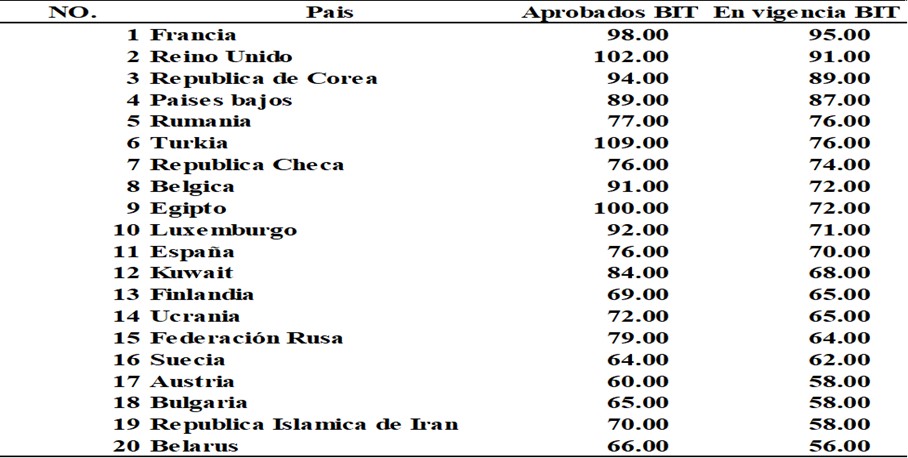 | NO. | Pais | Aprobados BIT | En vigencia BIT |
|---|---|---|---|
| 1 | Francia | 98.00 | 95.00 |
| 2 | Reino Unido | 102.00 | 91.00 |
| 3 | Republica de Corea | 94.00 | 89.00 |
| 4 | Paises bajos | 89.00 | 87.00 |
| 5 | Rumania | 77.00 | 76.00 |
| 6 | Turkia | 109.00 | 76.00 |
| 7 | Republica Checa | 76.00 | 74.00 |
| 8 | Belgica | 91.00 | 72.00 |
| 9 | Egipto | 100.00 | 72.00 |
| 10 | Luxemburgo | 92.00 | 71.00 |
| 11 | España | 76.00 | 70.00 |
| 12 | Kuwait | 84.00 | 68.00 |
| 13 | Finlandia | 69.00 | 65.00 |
| 14 | Ucrania | 72.00 | 65.00 |
| 15 | Federación Rusa | 79.00 | 64.00 |
| 16 | Suecia | 64.00 | 62.00 |
| 17 | Austria | 60.00 | 58.00 |
| 18 | Bulgaria | 65.00 | 58.00 |
| 19 | Republica Islamica de Iran | 70.00 | 58.00 |
| 20 | Belarus | 66.00 | 56.00 |